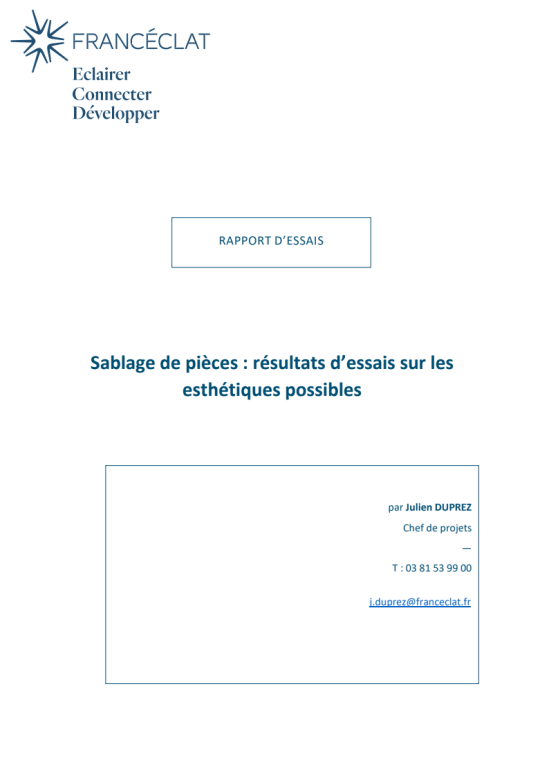 FRANCÉCLAT
Eclairer
Connecter
Développer

RAPPORT D'ESSAIS

Sablage de pièces : résultats d'essais sur les esthétiques possibles

par Julien DUPREZ

Chef de projets

—

T : 03 81 53 99 00

j.duprez@franceclat.fr